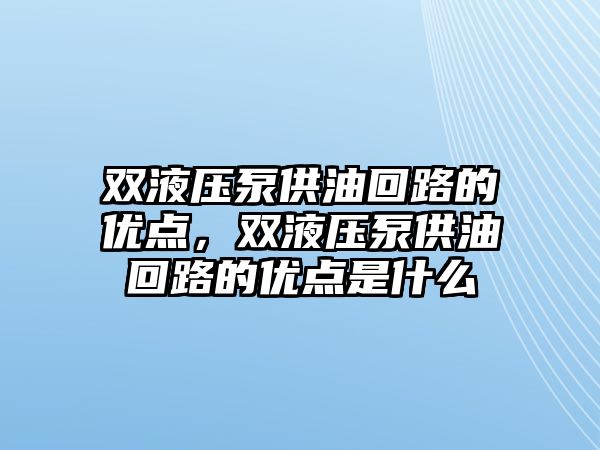 双液压泵供油回路的优点，双液压泵供油回路的优点是什么